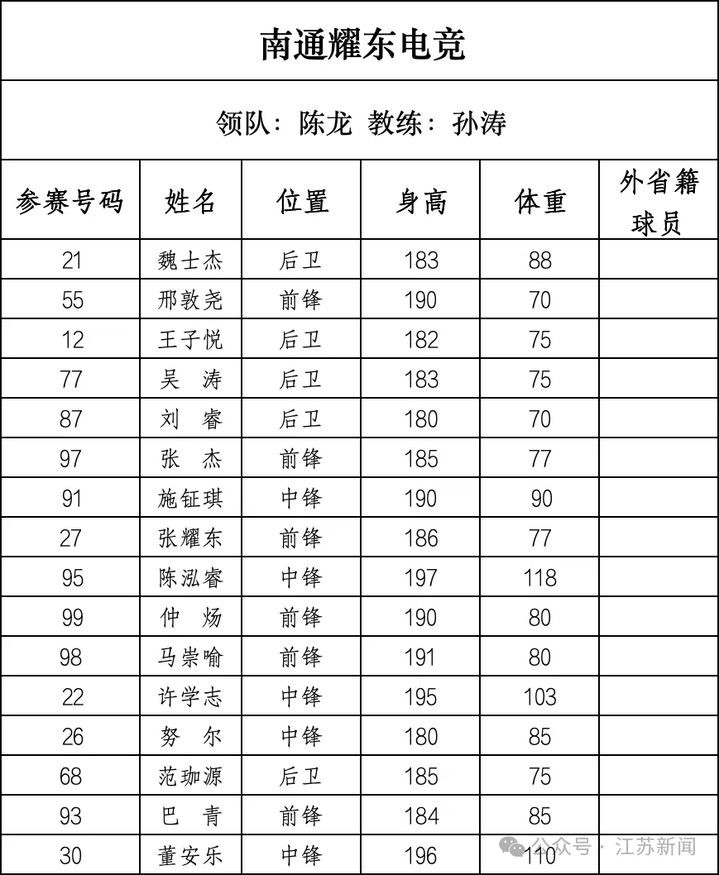 南通耀东电竞

领队：陈龙 教练：孙涛

| 参赛号码 | 姓名 | 位置 | 身高 | 体重 | 外省籍球员 |
|---|---|---|---|---|---|
| 21 | 魏士杰 | 后卫 | 183 | 88 | |
| 55 | 邢敦尧 | 前锋 | 190 | 70 | |
| 12 | 王子悦 | 后卫 | 182 | 75 | |
| 77 | 吴 涛 | 后卫 | 183 | 75 | |
| 87 | 刘 睿 | 后卫 | 180 | 70 | |
| 97 | 张 杰 | 前锋 | 185 | 77 | |
| 91 | 施钲琪 | 中锋 | 190 | 90 | |
| 27 | 张耀东 | 前锋 | 186 | 77 | |
| 95 | 陈泓睿 | 中锋 | 197 | 118 | |
| 99 | 仲 炀 | 前锋 | 190 | 80 | |
| 98 | 马崇喻 | 前锋 | 191 | 80 | |
| 22 | 许学志 | 中锋 | 195 | 103 | |
| 26 | 努 尔 | 中锋 | 180 | 85 | |
| 68 | 范珈源 | 后卫 | 185 | 75 | |
| 93 | 巴 青 | 前锋 | 184 | 85 | |
| 30 | 董安乐 | 中锋 | 196 | 110 | |

公众号 · 江苏新闻